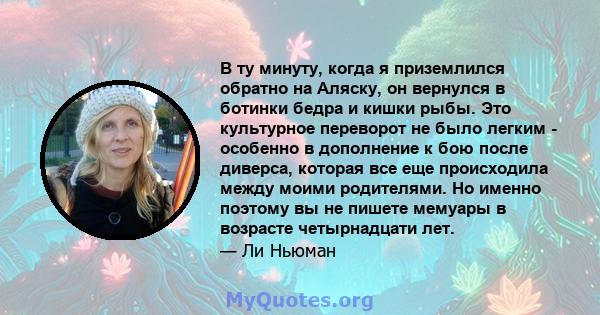 В ту минуту, когда я приземлился обратно на Аляску, он вернулся в ботинки бедра и кишки рыбы. Это культурное переворот не было легким - особенно в дополнение к бою после диверса, которая все еще происходила между моими родителями. Но именно поэтому вы не пишете мемуары в возрасте четырнадцати лет.
— Ли Ньюман

MyQuotes.org